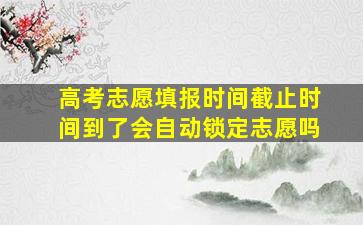 高考志愿填报时间截止时间到了会自动锁定志愿吗